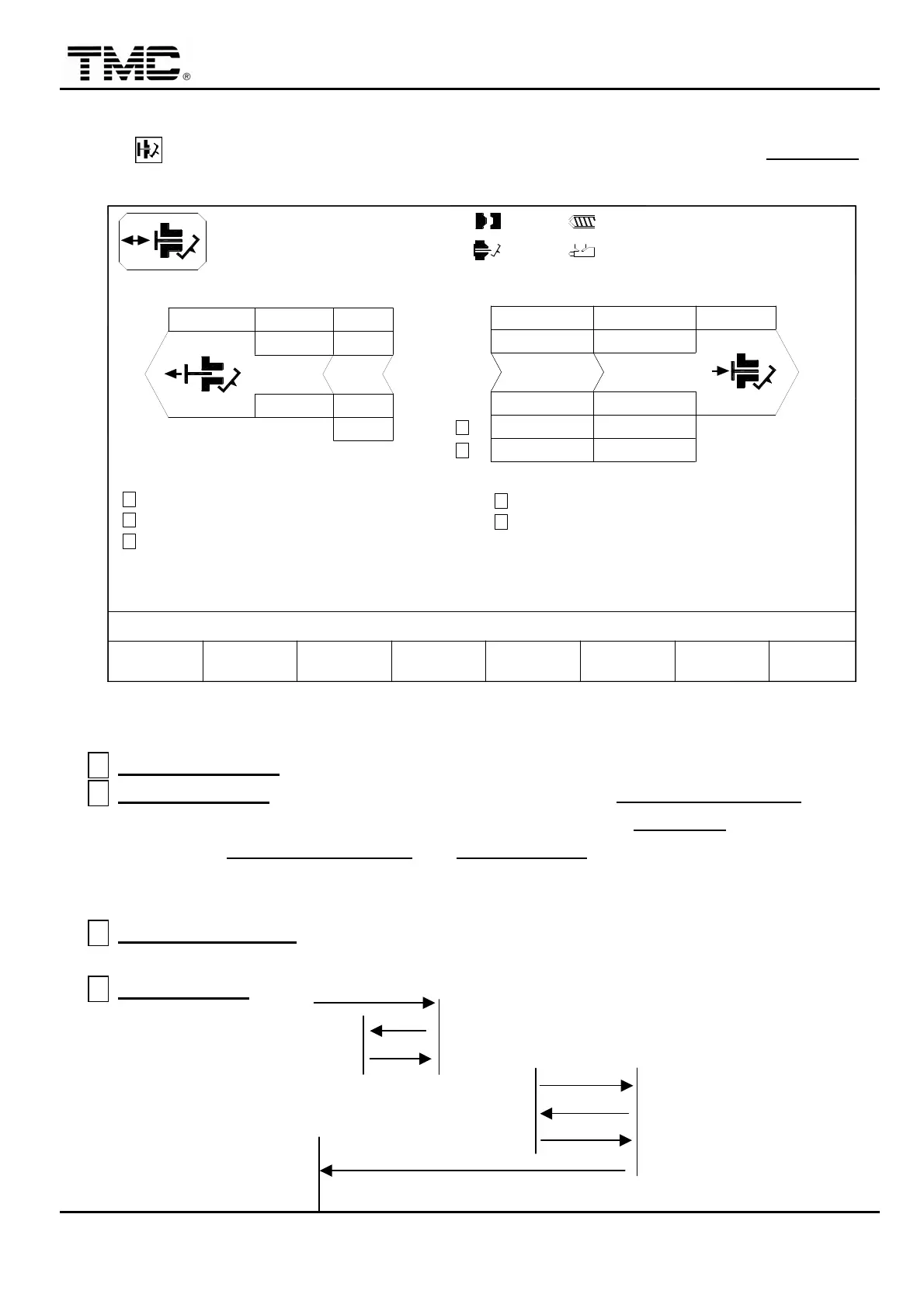 TMC®